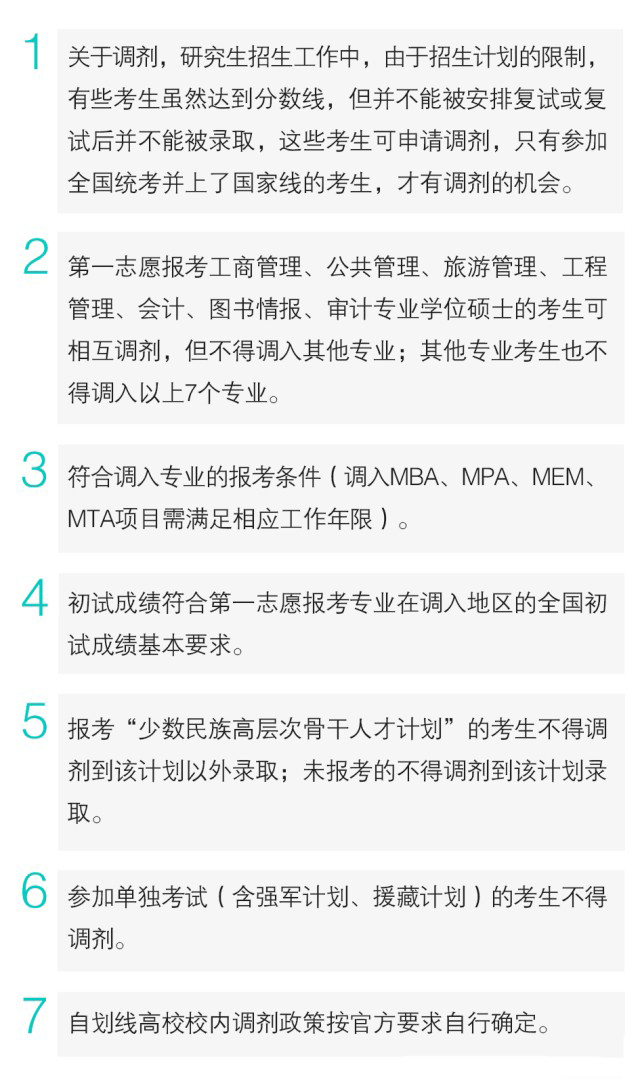 1 关于调剂，研究生招生工作中，由于招生计划的限制，有些考生虽然达到分数线，但并不能被安排复试或复试后并不能被录取，这些考生可申请调剂，只有参加全国统考并上了国家线的考生，才有调剂的机会。

2 第一志愿报考工商管理、公共管理、旅游管理、工程管理、会计、图书情报、审计专业学位硕士的考生可相互调剂，但不得调入其他专业；其他专业考生也不得调入以上7个专业。

3 符合调入专业的报考条件（调入MBA、MPA、MEM、MTA项目需满足相应工作年限）。

4 初试成绩符合第一志愿报考专业在调入地区的全国初试成绩基本要求。

5 报考“少数民族高层次骨干人才计划”的考生不得调剂到该计划以外录取；未报考的不得调剂到该计划录取。

6 参加单独考试（含强军计划、援藏计划）的考生不得调剂。

7 自划线高校校内调剂政策按官方要求自行确定。